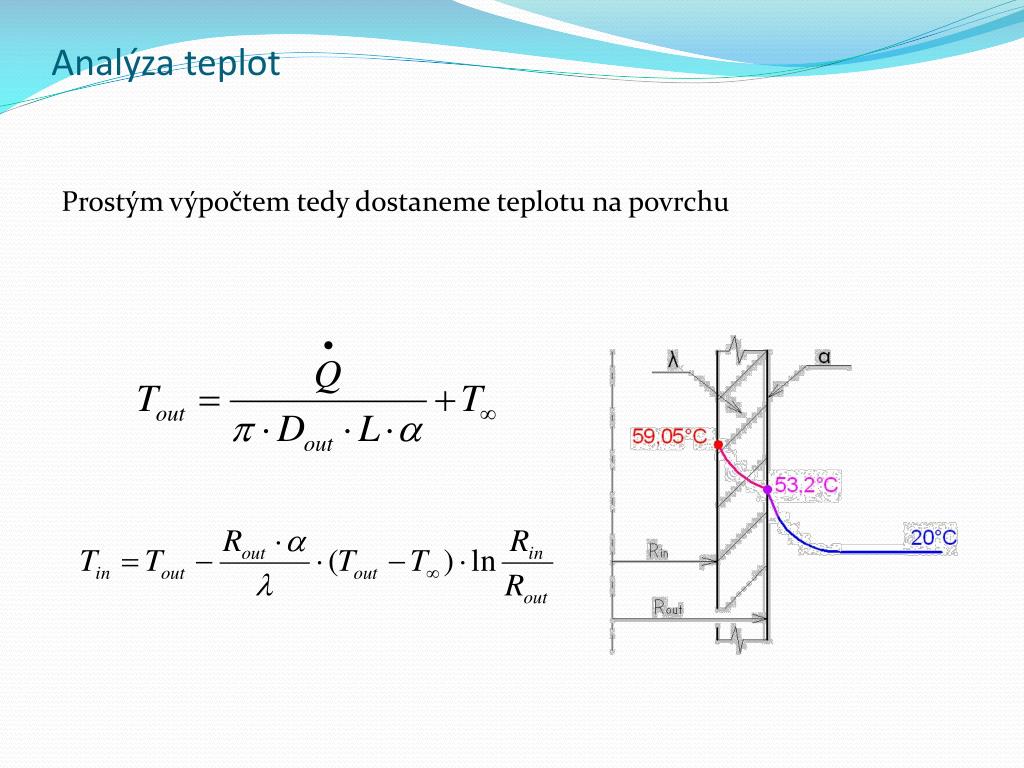 Analýza teplot

Prostým výpočtem tedy dostaneme teplotu na povrchu

$T_{out} = \frac{\dot{Q}}{\pi \cdot D_{out} \cdot L \cdot \alpha} + T_{\infty}$

$T_{in} = T_{out} - \frac{R_{out} \cdot \alpha}{\lambda} \cdot (T_{out} - T_{\infty}) \cdot \ln \frac{R_{in}}{R_{out}}$

λ

α

59,05°C

53,2°C

20°C

$R_{in}$

$R_{out}$